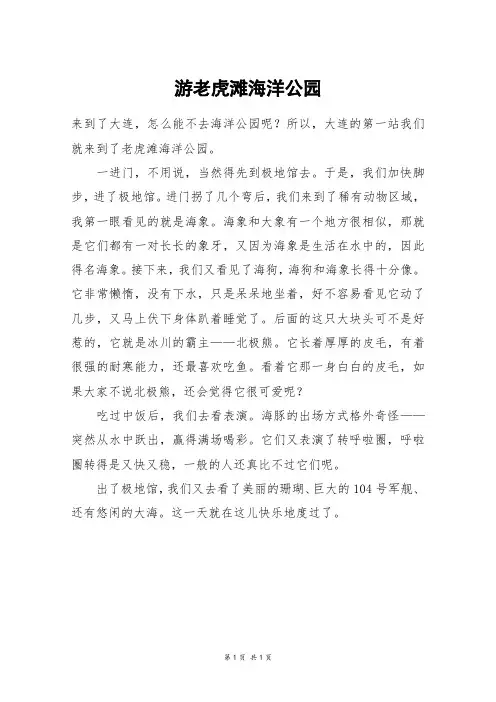 游老虎滩海洋公园

来到了大连，怎么能不去海洋公园呢？所以，大连的第一站我们就来到了老虎滩海洋公园。

一进门，不用说，当然得先到极地馆去。于是，我们加快脚步，进了极地馆。进门拐了几个弯后，我们来到了稀有动物区域，我第一眼看见的就是海象。海象和大象有一个地方很相似，那就是它们都有一对长长的象牙，又因为海象是生活在水中的，因此得名海象。接下来，我们又看见了海狗，海狗和海象长得十分像。它非常懒惰，没有下水，只是呆呆地坐着，好不容易看见它动了几步，又马上伏下身体趴着睡觉了。后面的这只大块头可不是好惹的，它就是冰川的霸主——北极熊。它长着厚厚的皮毛，有着很强的耐寒能力，还最喜欢吃鱼。看着它那一身白白的皮毛，如果大家不说北极熊，还会觉得它很可爱呢？

吃过中饭后，我们去看表演。海豚的出场方式格外奇怪——突然从水中跃出，赢得满场喝彩。它们又表演了转呼啦圈，呼啦圈转得是又快又稳，一般的人还真比不过它们呢。

出了极地馆，我们又去看了美丽的珊瑚、巨大的104号军舰、还有悠闲的大海。这一天就在这儿快乐地度过了。

第1页 共1页